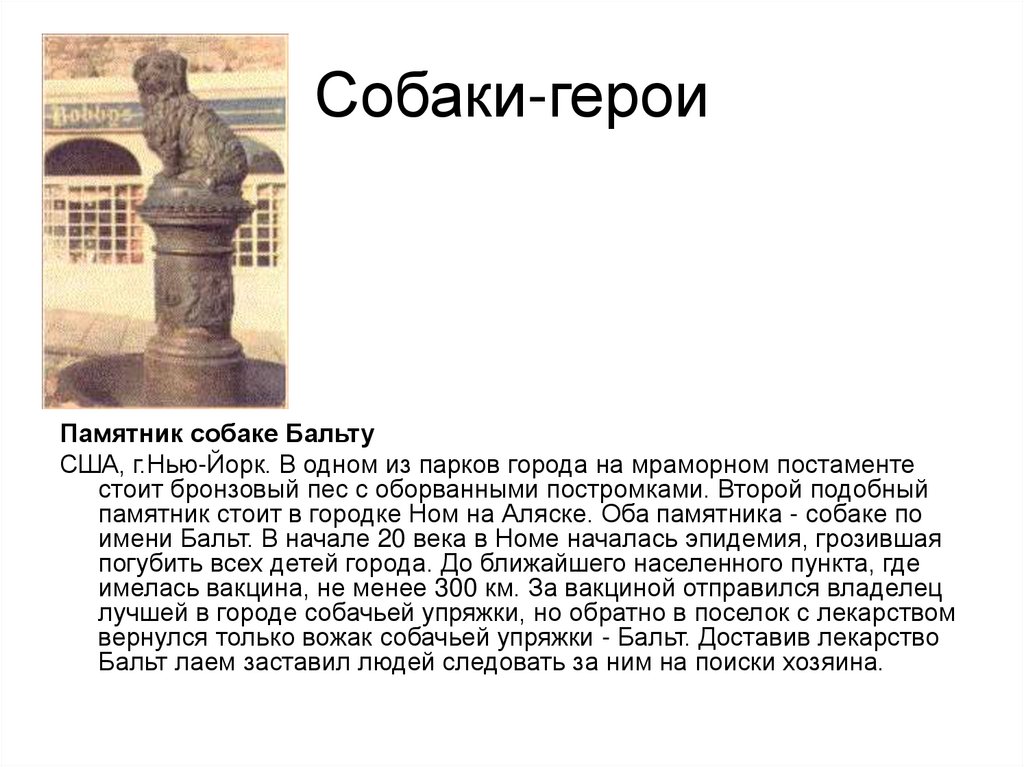 Bobbys

Собаки-герои

Памятник собаке Бальту

США, г.Нью-Йорк. В одном из парков города на мраморном постаменте стоит бронзовый пес с оборванными постромками. Второй подобный памятник стоит в городке Ном на Аляске. Оба памятника - собаке по имени Бальт. В начале 20 века в Номе началась эпидемия, грозившая погубить всех детей города. До ближайшего населенного пункта, где имелась вакцина, не менее 300 км. За вакциной отправился владелец лучшей в городе собачьей упряжки, но обратно в поселок с лекарством вернулся только вожак собачьей упряжки - Бальт. Доставив лекарство Бальт лаем заставил людей следовать за ним на поиски хозяина.